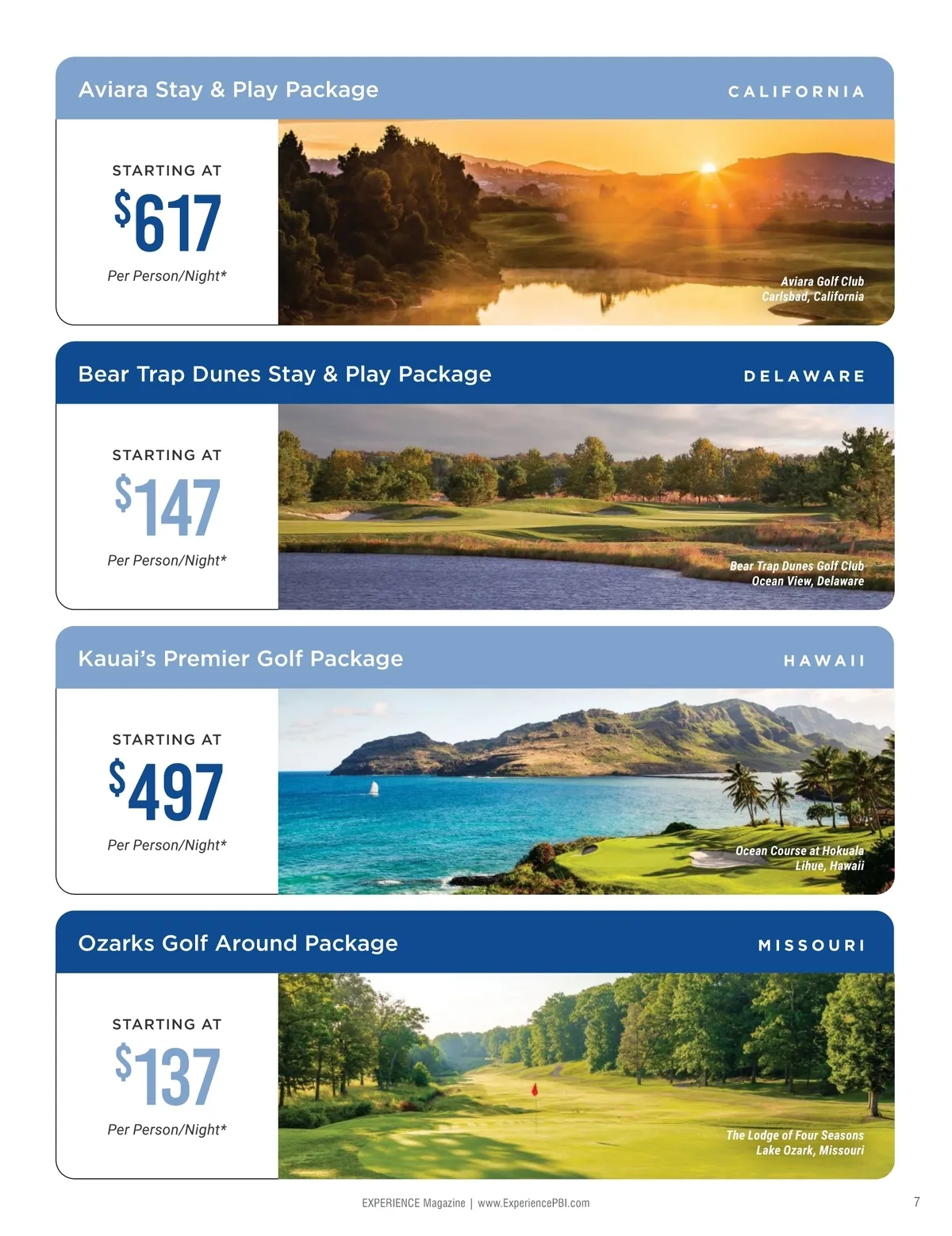 Aviara Stay & Play Package
CALIFORNIA

STARTING AT
$617
Per Person/Night*

Aviara Golf Club
Carlsbad, California

Bear Trap Dunes Stay & Play Package
DELAWARE

STARTING AT
$147
Per Person/Night*

Bear Trap Dunes Golf Club
Ocean View, Delaware

Kauai's Premier Golf Package
HAWAII

STARTING AT
$497
Per Person/Night*

Ocean Course at Hokuala
Lihue, Hawaii

Ozarks Golf Around Package
MISSOURI

STARTING AT
$137
Per Person/Night*

The Lodge of Four Seasons
Lake Ozark, Missouri

EXPERIENCE Magazine | www.ExperiencePBI.com
7